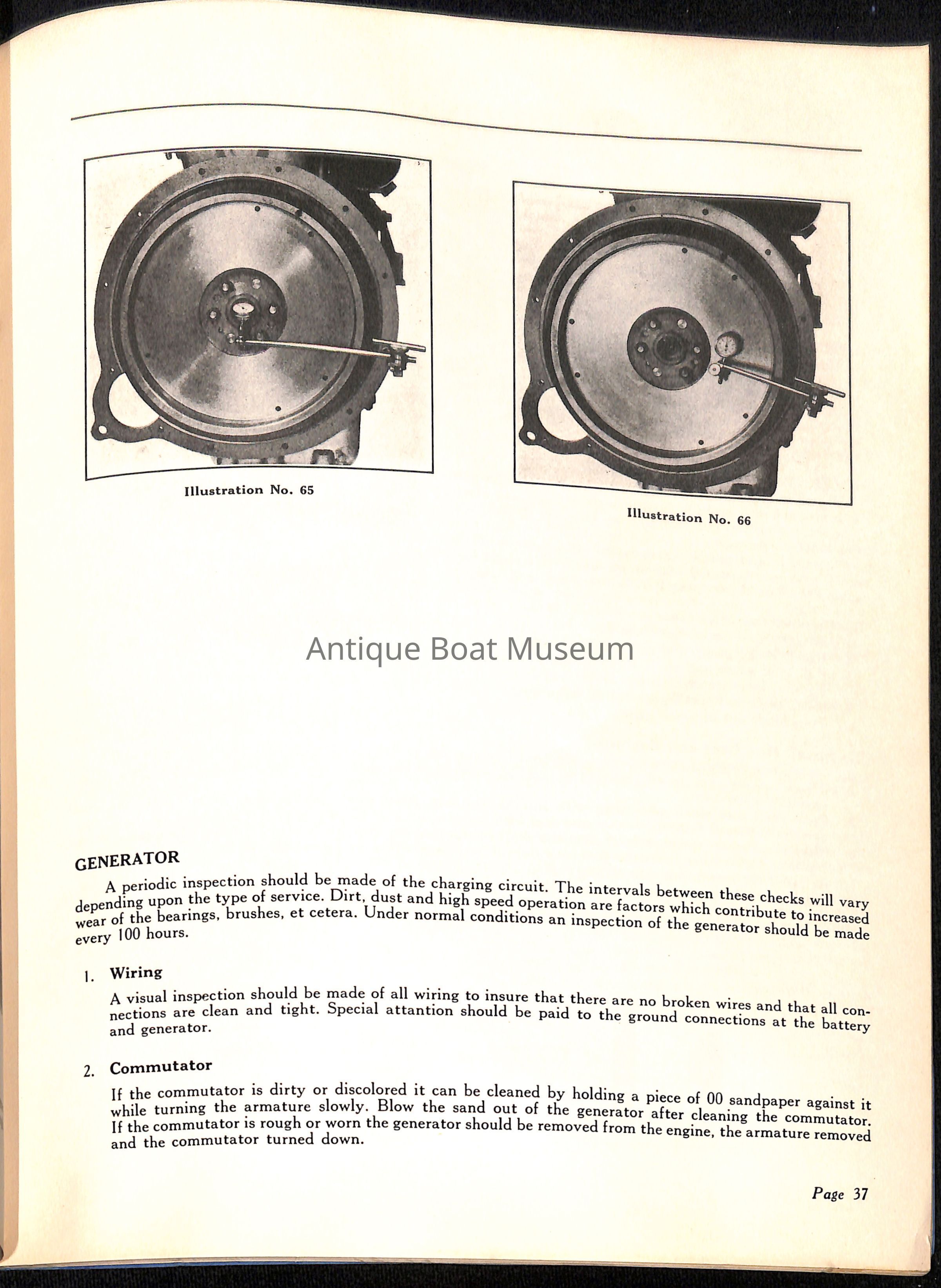 Illustration No. 65

Illustration No. 66

Antique Boat Museum

GENERATOR

A periodic inspection should be made of the charging circuit. The intervals between these checks will vary depending upon the type of service. Dirt, dust and high speed operation are factors which contribute to increased wear of the bearings, brushes, et cetera. Under normal conditions an inspection of the generator should be made every 100 hours.

1. Wiring

A visual inspection should be made of all wiring to insure that there are no broken wires and that all connections are clean and tight. Special attantion should be paid to the ground connections at the battery and generator.

2. Commutator

If the commutator is dirty or discolored it can be cleaned by holding a piece of 00 sandpaper against it while turning the armature slowly. Blow the sand out of the generator after cleaning the commutator. If the commutator is rough or worn the generator should be removed from the engine, the armature removed and the commutator turned down.

Page 37